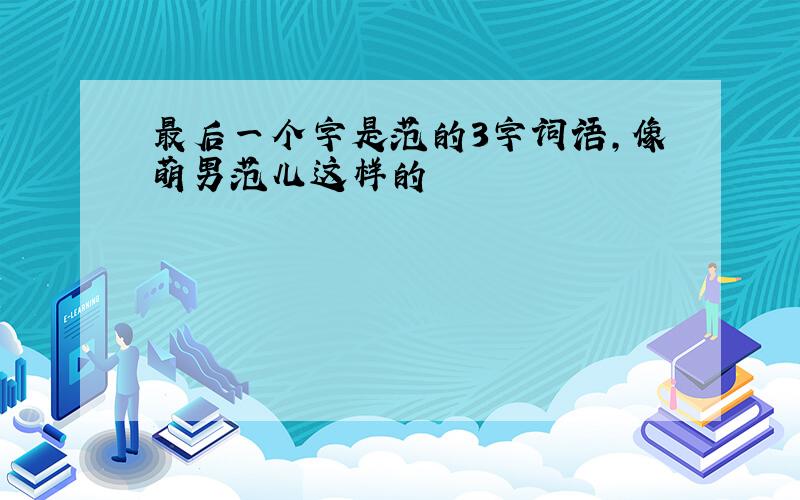 最后一个字是范的3字词语,像萌男范儿这样的

E-LEARNING